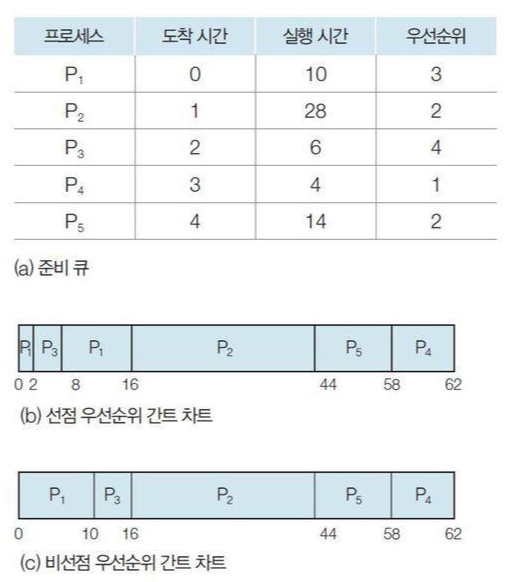 | 프로세스 | 도착 시간 | 실행 시간 | 우선순위 |
|---|---|---|---|
| $P_1$ | 0 | 10 | 3 |
| $P_2$ | 1 | 28 | 2 |
| $P_3$ | 2 | 6 | 4 |
| $P_4$ | 3 | 4 | 1 |
| $P_5$ | 4 | 14 | 2 |

(a) 준비 큐

$P_1$ $P_3$ $P_1$ $P_2$ $P_5$ $P_4$

0 2 8 16 44 58 62

(b) 선점 우선순위 간트 차트

$P_1$ $P_3$ $P_2$ $P_5$ $P_4$

0 10 16 44 58 62

(c) 비선점 우선순위 간트 차트